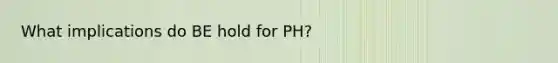 What implications do BE hold for PH?